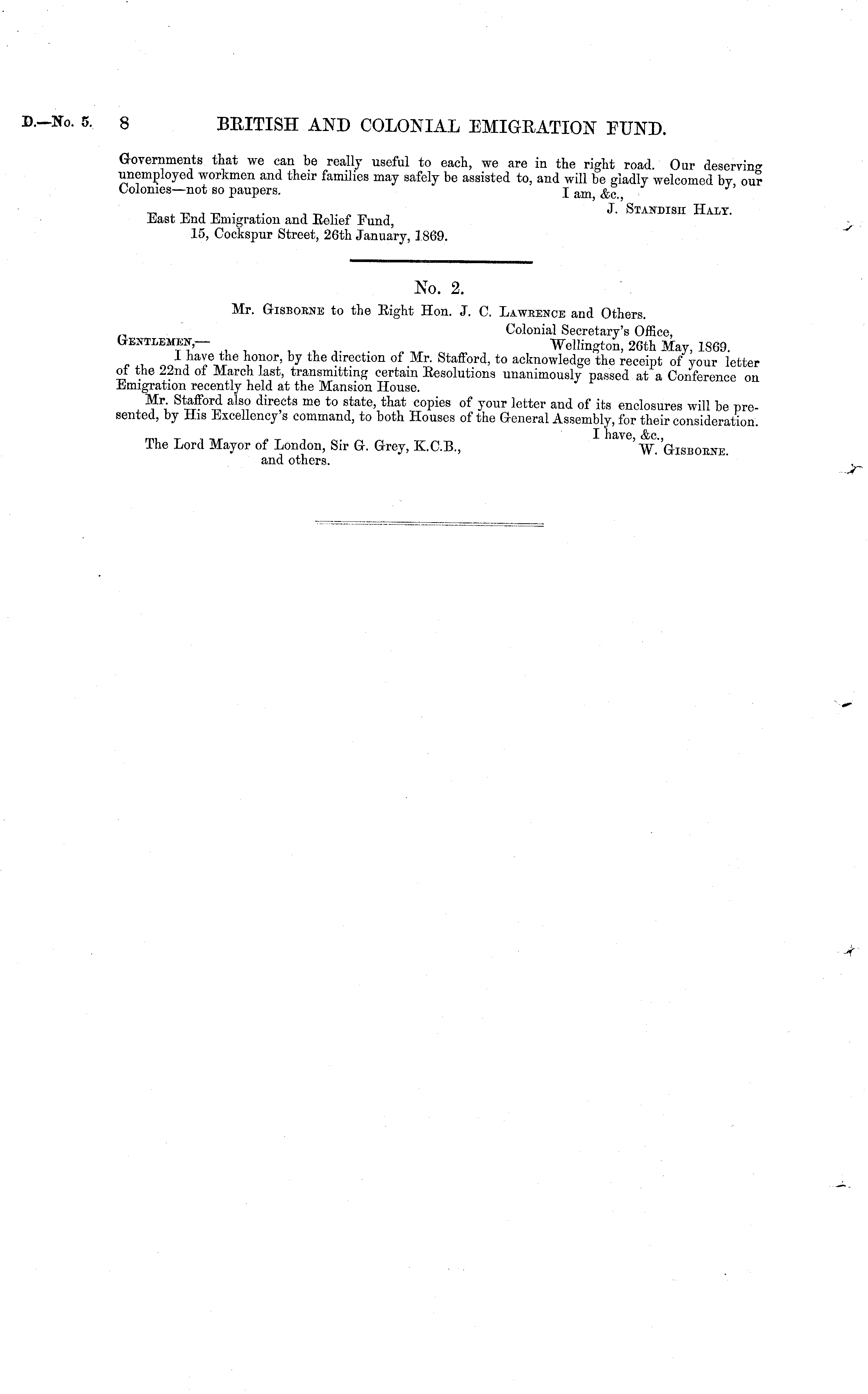 D.—No. 5. 8 BRITISH AND COLONIAL EMIGRATION FUND.

Governments that we can be really useful to each, we are in the right road. Our deserving unemployed workmen and their families may safely be assisted to, and will be gladly welcomed by, our Colonies—not so paupers.

I am, &c.,
J. Standish Haly.

East End Emigration and Relief Fund,
15, Cockspur Street, 26th January, 1869.

No. 2.

Mr. Gisborne to the Right Hon. J. C. Lawrence and Others.

Colonial Secretary's Office,
Wellington, 26th May, 1869.

Gentlemen,—

I have the honor, by the direction of Mr. Stafford, to acknowledge the receipt of your letter of the 22nd of March last, transmitting certain Resolutions unanimously passed at a Conference on Emigration recently held at the Mansion House.

Mr. Stafford also directs me to state, that copies of your letter and of its enclosures will be presented, by His Excellency's command, to both Houses of the General Assembly, for their consideration.

I have, &c.,
W. Gisborne.

The Lord Mayor of London, Sir G. Grey, K.C.B.,
and others.